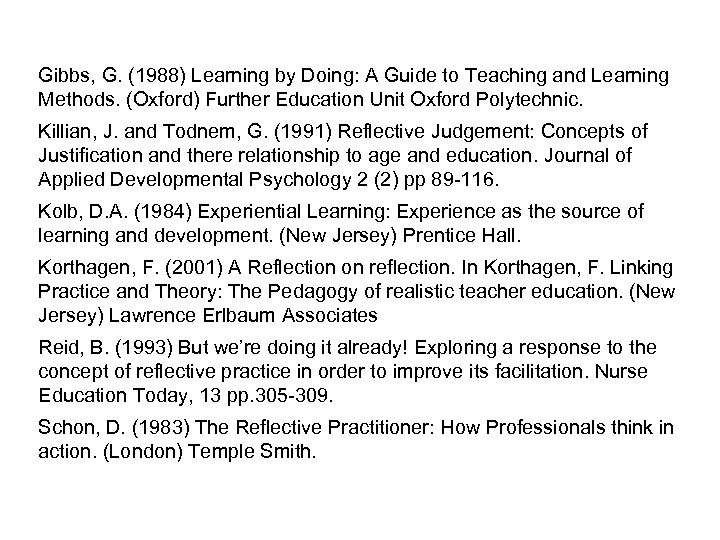 Gibbs, G. (1988) Learning by Doing: A Guide to Teaching and Learning Methods. (Oxford) Further Education Unit Oxford Polytechnic.

Killian, J. and Todnem, G. (1991) Reflective Judgement: Concepts of Justification and there relationship to age and education. Journal of Applied Developmental Psychology 2 (2) pp 89-116.

Kolb, D.A. (1984) Experiential Learning: Experience as the source of learning and development. (New Jersey) Prentice Hall.

Korthagen, F. (2001) A Reflection on reflection. In Korthagen, F. Linking Practice and Theory: The Pedagogy of realistic teacher education. (New Jersey) Lawrence Erlbaum Associates

Reid, B. (1993) But we're doing it already! Exploring a response to the concept of reflective practice in order to improve its facilitation. Nurse Education Today, 13 pp.305-309.

Schon, D. (1983) The Reflective Practitioner: How Professionals think in action. (London) Temple Smith.